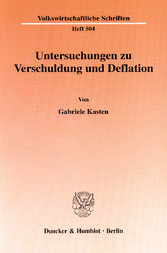 Volkswirtschaftliche Schriften
Heft 504

Untersuchungen zu Verschuldung und Deflation

Von

Gabriele Kasten

Duncker & Humblot · Berlin